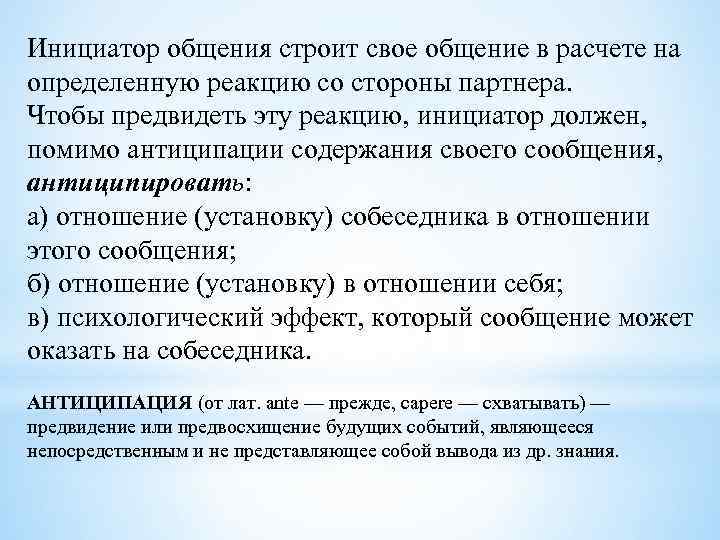 Инициатор общения строит свое общение в расчете на определенную реакцию со стороны партнера.
Чтобы предвидеть эту реакцию, инициатор должен, помимо антиципации содержания своего сообщения, антиципировать:
а) отношение (установку) собеседника в отношении этого сообщения;
б) отношение (установку) в отношении себя;
в) психологический эффект, который сообщение может оказать на собеседника.

АНТИЦИПАЦИЯ (от лат. ante — прежде, capere — схватывать) — предвидение или предвосхищение будущих событий, являющееся непосредственным и не представляющее собой вывода из др. знания.